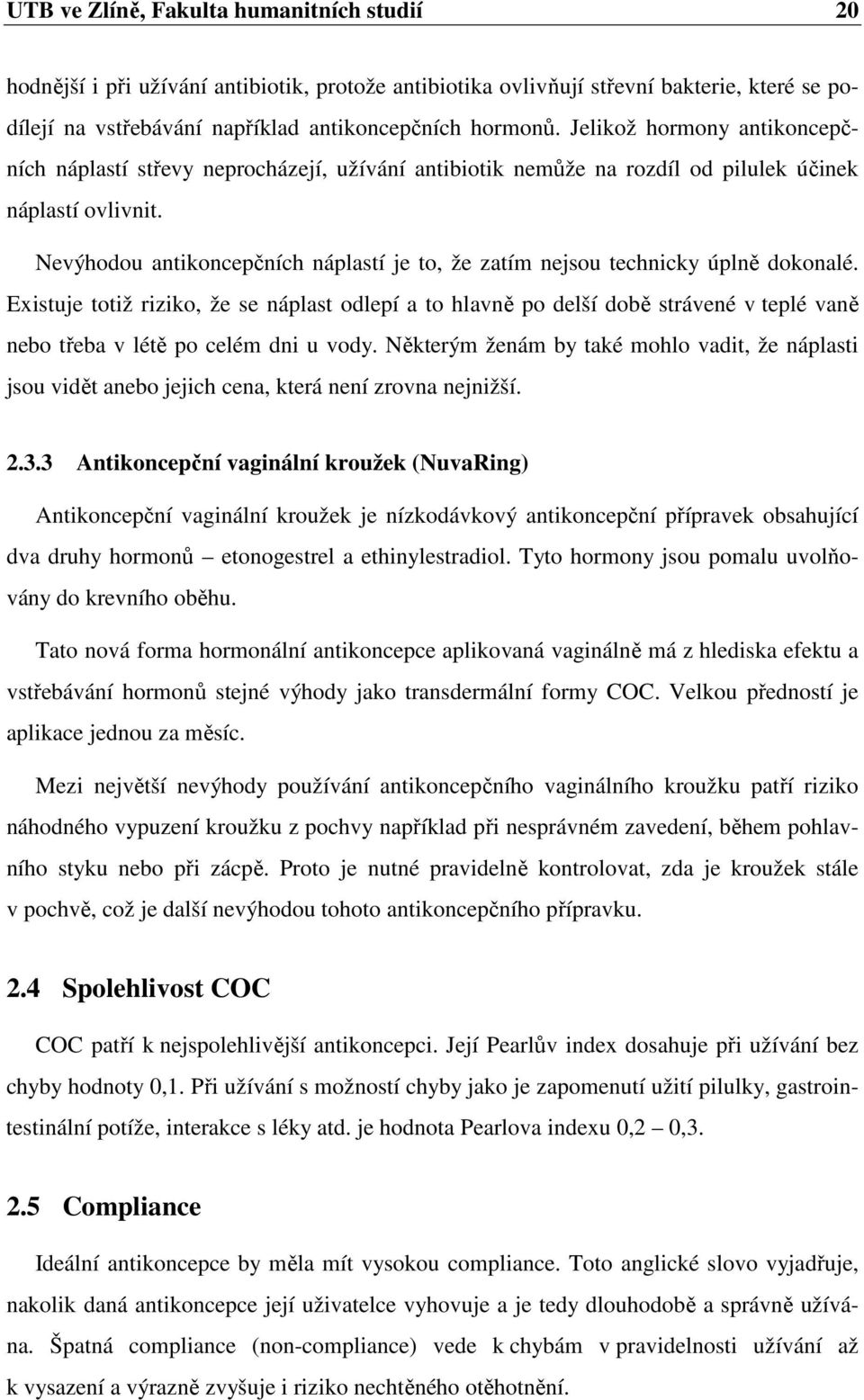 UTB ve Zlíně, Fakulta humanitních studií 20

hodnější i při užívání antibiotik, protože antibiotika ovlivňují střevní bakterie, které se podílejí na vstřebávání například antikoncepčních hormonů. Jelikož hormony antikoncepčních náplastí střevy neprocházejí, užívání antibiotik nemůže na rozdíl od pilulek účinek náplastí ovlivnit.

Nevýhodou antikoncepčních náplastí je to, že zatím nejsou technicky úplně dokonalé. Existuje totiž riziko, že se náplast odlepí a to hlavně po delší době strávené v teplé vaně nebo třeba v létě po celém dni u vody. Některým ženám by také mohlo vadit, že náplasti jsou vidět anebo jejich cena, která není zrovna nejnižší.

2.3.3 Antikoncepční vaginální kroužek (NuvaRing)

Antikoncepční vaginální kroužek je nízkodávkový antikoncepční přípravek obsahující dva druhy hormonů – etonogestrel a ethinylestradiol. Tyto hormony jsou pomalu uvolňovány do krevního oběhu.

Tato nová forma hormonální antikoncepce aplikovaná vaginálně má z hlediska efektu a vstřebávání hormonů stejné výhody jako transdermální formy COC. Velkou předností je aplikace jednou za měsíc.

Mezi největší nevýhody používání antikoncepčního vaginálního kroužku patří riziko náhodného vypuzení kroužku z pochvy například při nesprávném zavedení, během pohlavního styku nebo při zácpě. Proto je nutné pravidelně kontrolovat, zda je kroužek stále v pochvě, což je další nevýhodou tohoto antikoncepčního přípravku.

2.4 Spolehlivost COC

COC patří k nejspolehlivější antikoncepci. Její Pearlův index dosahuje při užívání bez chyby hodnoty 0,1. Při užívání s možností chyby jako je zapomenutí užití pilulky, gastrointestinální potíže, interakce s léky atd. je hodnota Pearlova indexu 0,2 – 0,3.

2.5 Compliance

Ideální antikoncepce by měla mít vysokou compliance. Toto anglické slovo vyjadřuje, nakolik daná antikoncepce její uživatelce vyhovuje a je tedy dlouhodobě a správně užívána. Špatná compliance (non-compliance) vede k chybám v pravidelnosti užívání až k vysazení a výrazně zvyšuje i riziko nechtěného otěhotnění.